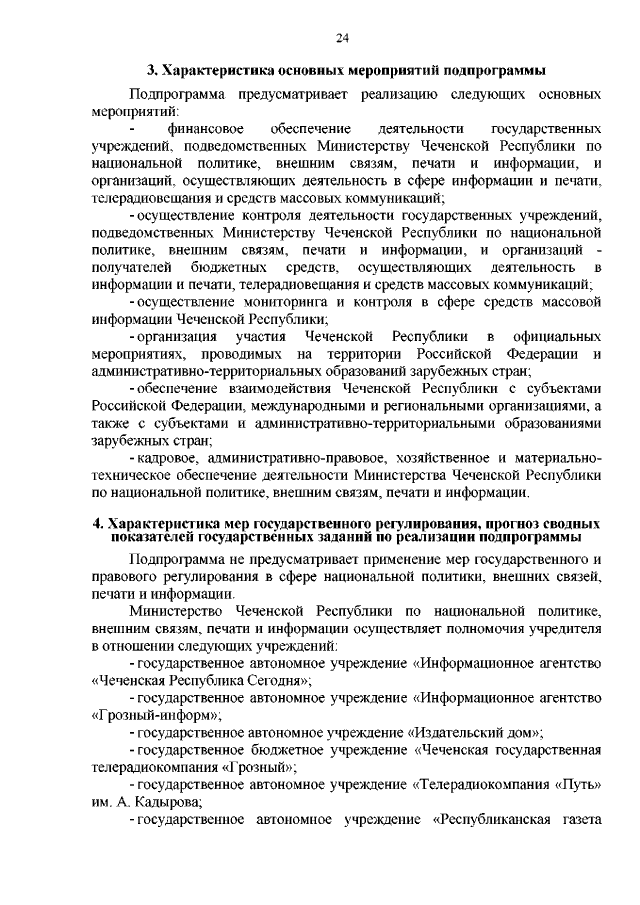 24

3. Характеристика основных мероприятий подпрограммы

Подпрограмма предусматривает реализацию следующих основных мероприятий:

- финансовое обеспечение деятельности государственных учреждений, подведомственных Министерству Чеченской Республики по национальной политике, внешним связям, печати и информации, и организаций, осуществляющих деятельность в сфере информации и печати, телерадиовещания и средств массовых коммуникаций;

- осуществление контроля деятельности государственных учреждений, подведомственных Министерству Чеченской Республики по национальной политике, внешним связям, печати и информации, и организаций - получателей бюджетных средств, осуществляющих деятельность в информации и печати, телерадиовещания и средств массовых коммуникаций;

- осуществление мониторинга и контроля в сфере средств массовой информации Чеченской Республики;

- организация участия Чеченской Республики в официальных мероприятиях, проводимых на территории Российской Федерации и административно-территориальных образований зарубежных стран;

- обеспечение взаимодействия Чеченской Республики с субъектами Российской Федерации, международными и региональными организациями, а также с субъектами и административно-территориальными образованиями зарубежных стран;

- кадровое, административно-правовое, хозяйственное и материально-техническое обеспечение деятельности Министерства Чеченской Республики по национальной политике, внешним связям, печати и информации.

4. Характеристика мер государственного регулирования, прогноз сводных показателей государственных заданий по реализации подпрограммы

Подпрограмма не предусматривает применение мер государственного и правового регулирования в сфере национальной политики, внешних связей, печати и информации.

Министерство Чеченской Республики по национальной политике, внешним связям, печати и информации осуществляет полномочия учредителя в отношении следующих учреждений:

- государственное автономное учреждение «Информационное агентство «Чеченская Республика Сегодня»;

- государственное автономное учреждение «Информационное агентство «Грозный-информ»;

- государственное автономное учреждение «Издательский дом»;

- государственное бюджетное учреждение «Чеченская государственная телерадиокомпания «Грозный»;

- государственное автономное учреждение «Телерадиокомпания «Путь» им. А. Кадырова;

- государственное автономное учреждение «Республиканская газета